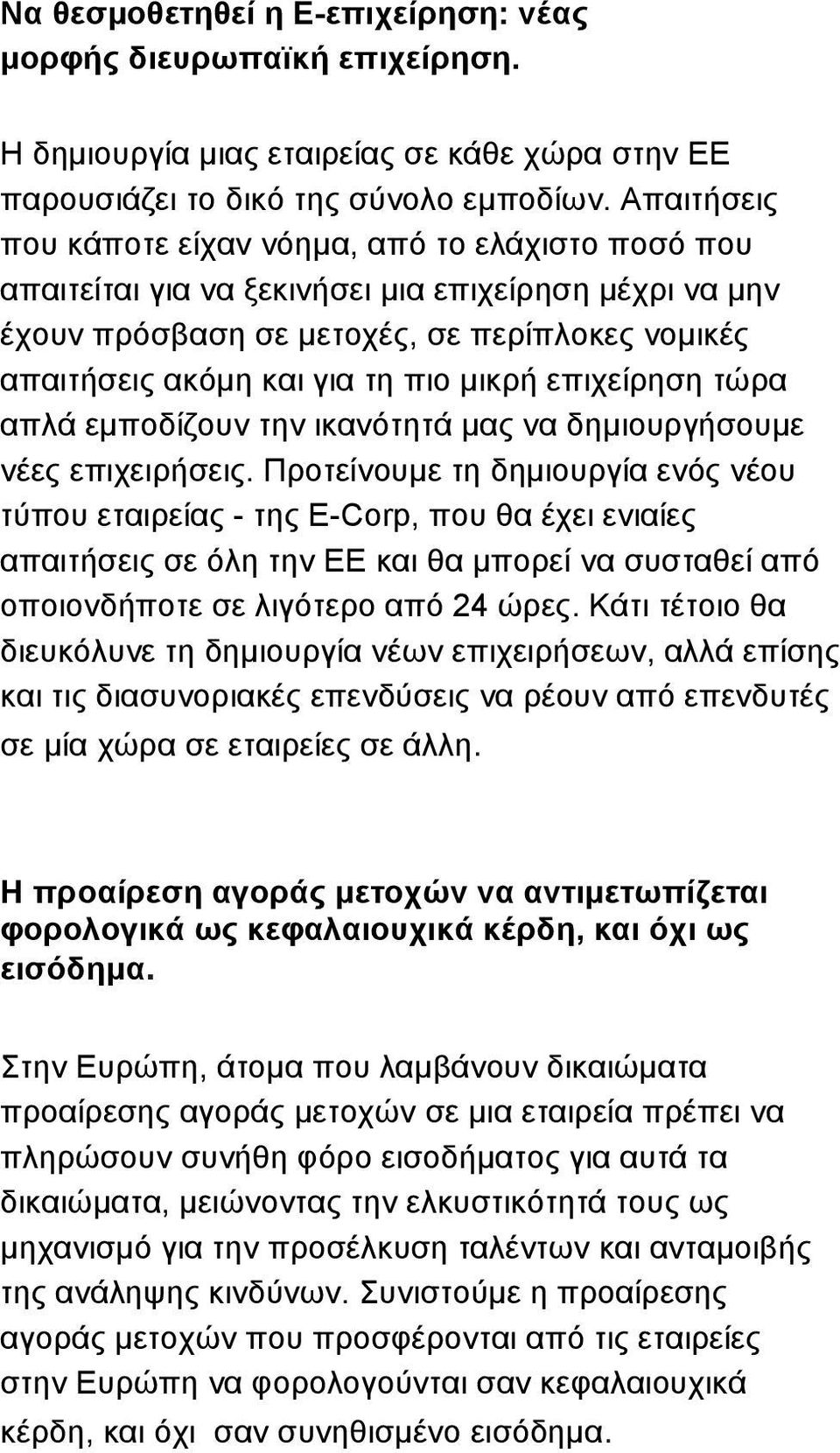 Να θεσμοθετηθεί η Ε-επιχείρηση: νέας μορφής διευρωπαϊκή επιχείρηση.

Η δημιουργία μιας εταιρείας σε κάθε χώρα στην ΕΕ παρουσιάζει το δικό της σύνολο εμποδίων. Απαιτήσεις που κάποτε είχαν νόημα, από το ελάχιστο ποσό που απαιτείται για να ξεκινήσει μια επιχείρηση μέχρι να μην έχουν πρόσβαση σε μετοχές, σε περίπλοκες νομικές απαιτήσεις ακόμη και για τη πιο μικρή επιχείρηση τώρα απλά εμποδίζουν την ικανότητά μας να δημιουργήσουμε νέες επιχειρήσεις. Προτείνουμε τη δημιουργία ενός νέου τύπου εταιρείας - της E-Corp, που θα έχει ενιαίες απαιτήσεις σε όλη την ΕΕ και θα μπορεί να συσταθεί από οποιονδήποτε σε λιγότερο από 24 ώρες. Κάτι τέτοιο θα διευκόλυνε τη δημιουργία νέων επιχειρήσεων, αλλά επίσης και τις διασυνοριακές επενδύσεις να ρέουν από επενδυτές σε μία χώρα σε εταιρείες σε άλλη.

Η προαίρεση αγοράς μετοχών να αντιμετωπίζεται φορολογικά ως κεφαλαιουχικά κέρδη, και όχι ως εισόδημα.

Στην Ευρώπη, άτομα που λαμβάνουν δικαιώματα προαίρεσης αγοράς μετοχών σε μια εταιρεία πρέπει να πληρώσουν συνήθη φόρο εισοδήματος για αυτά τα δικαιώματα, μειώνοντας την ελκυστικότητά τους ως μηχανισμό για την προσέλκυση ταλέντων και ανταμοιβής της ανάληψης κινδύνων. Συνιστούμε η προαίρεσης αγοράς μετοχών που προσφέρονται από τις εταιρείες στην Ευρώπη να φορολογούνται σαν κεφαλαιουχικά κέρδη, και όχι σαν συνηθισμένο εισόδημα.